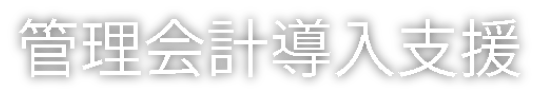 管理会計導入支援